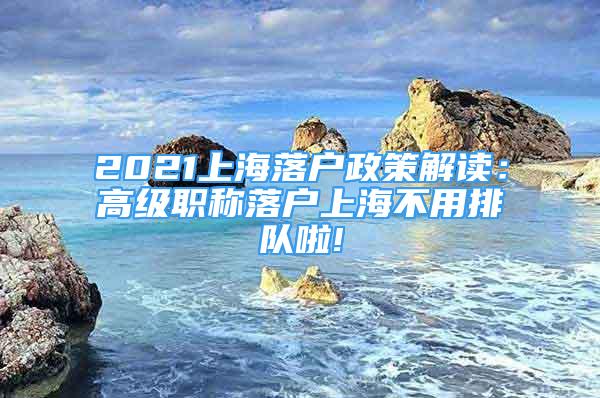 2021上海落户政策解读：高级职称落户上海不用排队啦！